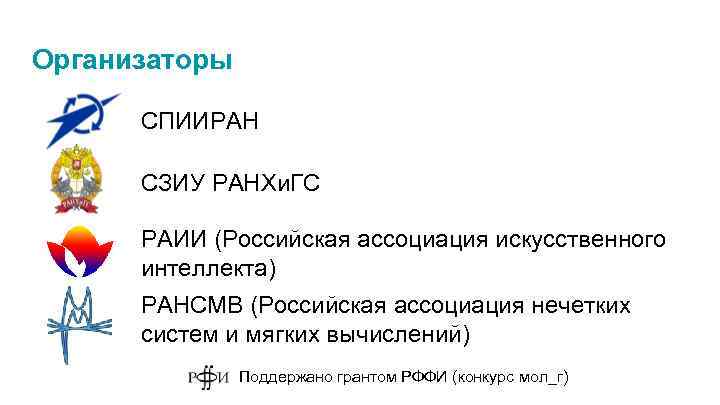 Организаторы

СПИИРАН

СЗИУ РАНХиГС

РАИИ (Российская ассоциация искусственного интеллекта)

РАНСМВ (Российская ассоциация нечетких систем и мягких вычислений)

РФФИ Поддержано грантом РФФИ (конкурс мол_г)